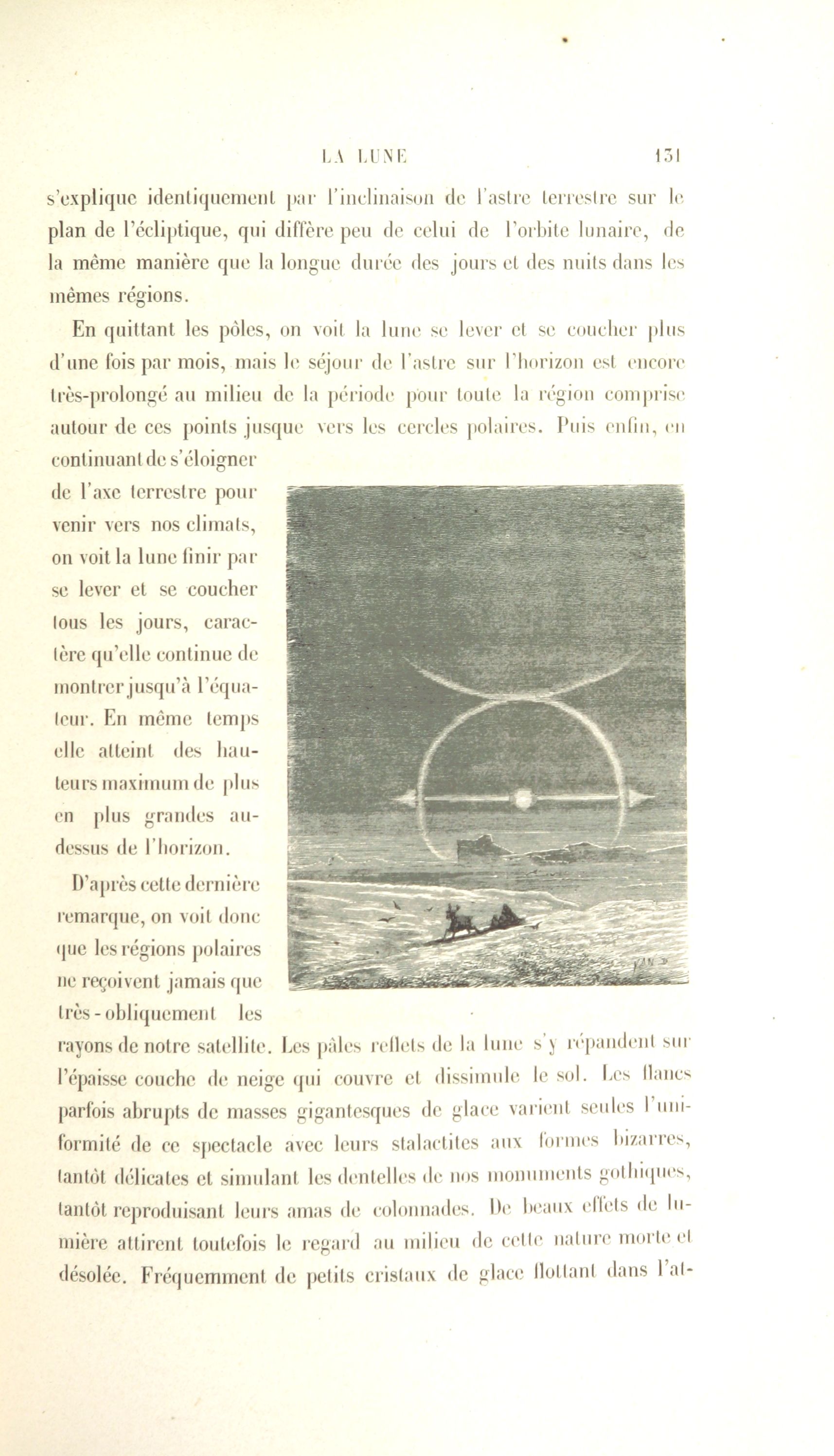 LA LUNE 131

s'explique identiquement par l'inclinaison de l'astre terrestre sur le plan de l'écliptique, qui diffère peu de celui de l'orbite lunaire, de la même manière que la longue durée des jours et des nuits dans les mêmes régions.

En quittant les pôles, on voit la lune se lever et se coucher plus d'une fois par mois, mais le séjour de l'astre sur l'horizon est encore très-prolongé au milieu de la période pour toute la région comprise autour de ces points jusque vers les cercles polaires. Puis enfin, en continuant de s'éloigner de l'axe terrestre pour venir vers nos climats, on voit la lune finir par se lever et se coucher tous les jours, caractère qu'elle continue de montrer jusqu'à l'équateur. En même temps elle atteint des hauteurs maximum de plus en plus grandes au-dessus de l'horizon.

D'après cette dernière remarque, on voit donc que les régions polaires ne reçoivent jamais que très-obliquement les rayons de notre satellite. Les pâles reflets de la lune s'y répandent sur l'épaisse couche de neige qui couvre et dissimule le sol. Les flancs parfois abrupts de masses gigantesques de glace varient seules l'uniformité de ce spectacle avec leurs stalactites aux formes bizarres, tantôt délicates et simulant les dentelles de nos monuments gothiques, tantôt reproduisant leurs amas de colonnades. De beaux effets de lumière attirent toutefois le regard au milieu de cette nature morte et désolée. Fréquemment de petits cristaux de glace flottant dans l'at-